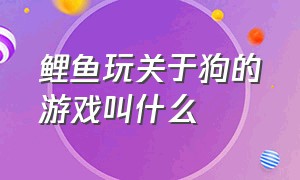 鲤鱼玩关于狗的游戏叫什么